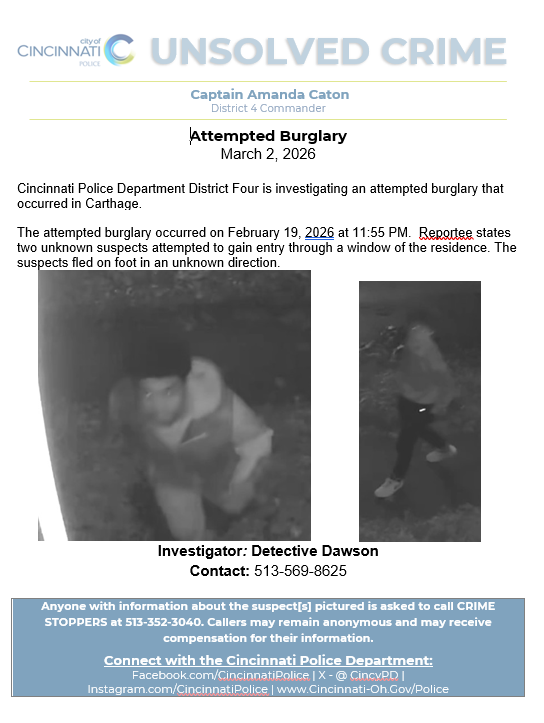 city of
CINCINNATI
POLICE

UNSOLVED CRIME

Captain Amanda Caton
District 4 Commander

Attempted Burglary
March 2, 2026

Cincinnati Police Department District Four is investigating an attempted burglary that occurred in Carthage.

The attempted burglary occurred on February 19, 2026 at 11:55 PM. Reportee states two unknown suspects attempted to gain entry through a window of the residence. The suspects fled on foot in an unknown direction.

Investigator: Detective Dawson
Contact: 513-569-8625

Anyone with information about the suspect[s] pictured is asked to call CRIME STOPPERS at 513-352-3040. Callers may remain anonymous and may receive compensation for their information.

Connect with the Cincinnati Police Department:
Facebook.com/CincinnatiPolice | X - @ CincyPD |
Instagram.com/CincinnatiPolice | www.Cincinnati-Oh.Gov/Police